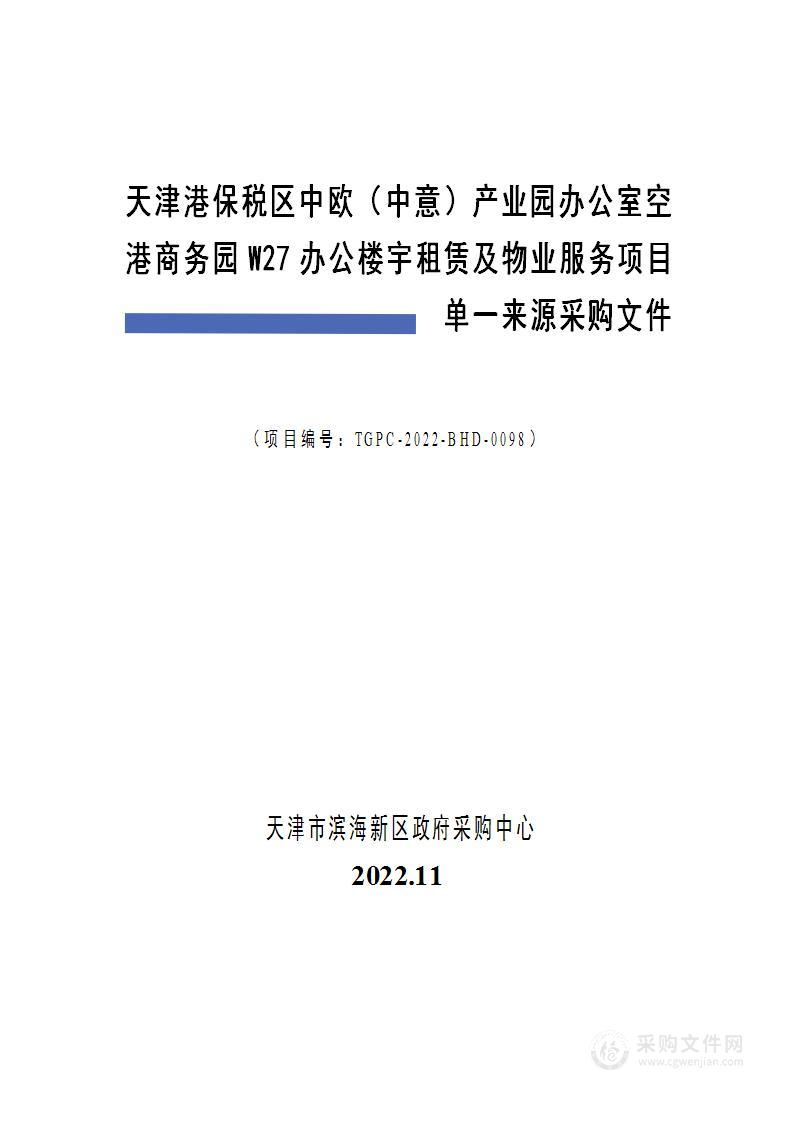 天津港保税区中欧（中意）产业园办公室空港商务园 W27 办公楼宇租赁及物业服务项目

单一来源采购文件

（项目编号：TGPC-2022-BHD-0098）

天津市滨海新区政府采购中心

2022.11

采购文件网
www.cgwenjian.com